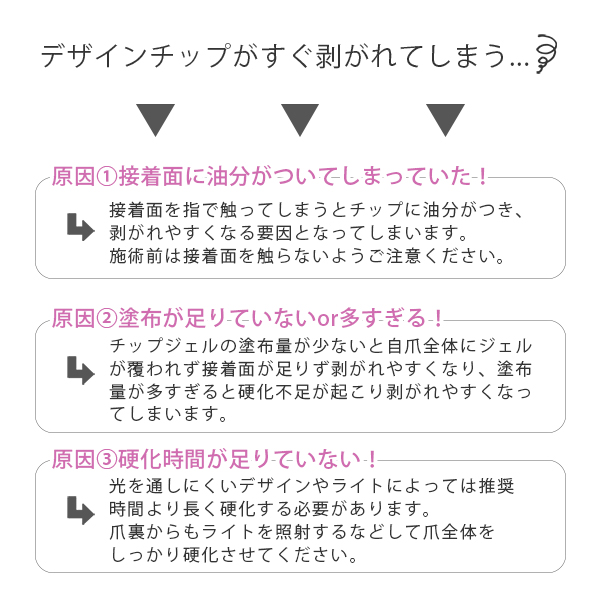 デザインチップがすぐ剥がれてしまう…

原因①接着面に油分がついてしまっていた！

接着面を指で触ってしまうとチップに油分がつき、剥がれやすくなる要因となってしまいます。
施術前は接着面を触らないようご注意ください。

原因②塗布が足りていないor多すぎる！

チップジェルの塗布量が少ないと自爪全体にジェルが覆われず接着面が足りず剥がれやすくなり、塗布量が多すぎると硬化不足が起こり剥がれやすくなってしまいます。

原因③硬化時間が足りていない！

光を通しにくいデザインやライトによっては推奨時間より長く硬化する必要があります。
爪裏からもライトを照射するなどして爪全体をしっかり硬化させてください。